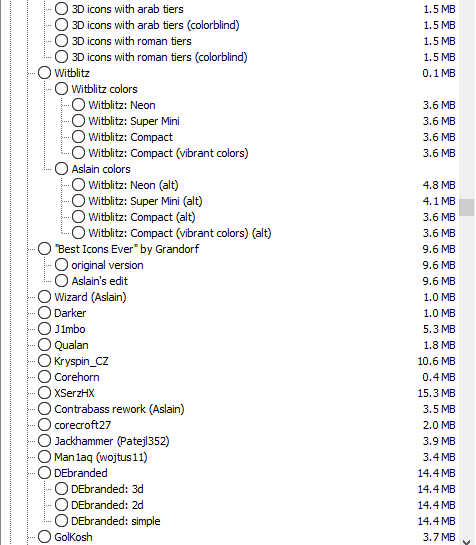 3D icons with arab tiers 1.5 MB
3D icons with arab tiers (colorblind) 1.5 MB
3D icons with roman tiers 1.5 MB
3D icons with roman tiers (colorblind) 1.5 MB
Witblitz 0.1 MB
Witblitz colors
Witblitz: Neon 3.6 MB
Witblitz: Super Mini 3.6 MB
Witblitz: Compact 3.6 MB
Witblitz: Compact (vibrant colors) 3.6 MB
Aslain colors
Witblitz: Neon (alt) 4.8 MB
Witblitz: Super Mini (alt) 4.1 MB
Witblitz: Compact (alt) 3.6 MB
Witblitz: Compact (vibrant colors) (alt) 3.6 MB
"Best Icons Ever" by Grandorf 9.6 MB
original version 9.6 MB
Aslain's edit 9.6 MB
Wizard (Aslain) 1.0 MB
Darker 1.0 MB
J1mbo 5.3 MB
Qualan 1.8 MB
Kryspin_CZ 10.6 MB
Corehorn 0.4 MB
XSerzHX 15.3 MB
Contrabass rework (Aslain) 3.5 MB
corecroft27 2.0 MB
Jackhammer (Patejl352) 3.9 MB
Man1aq (wojtus11) 3.4 MB
DEbranded 14.4 MB
DEbranded: 3d 14.4 MB
DEbranded: 2d 14.4 MB
DEbranded: simple 14.4 MB
GolKosh 3.7 MB